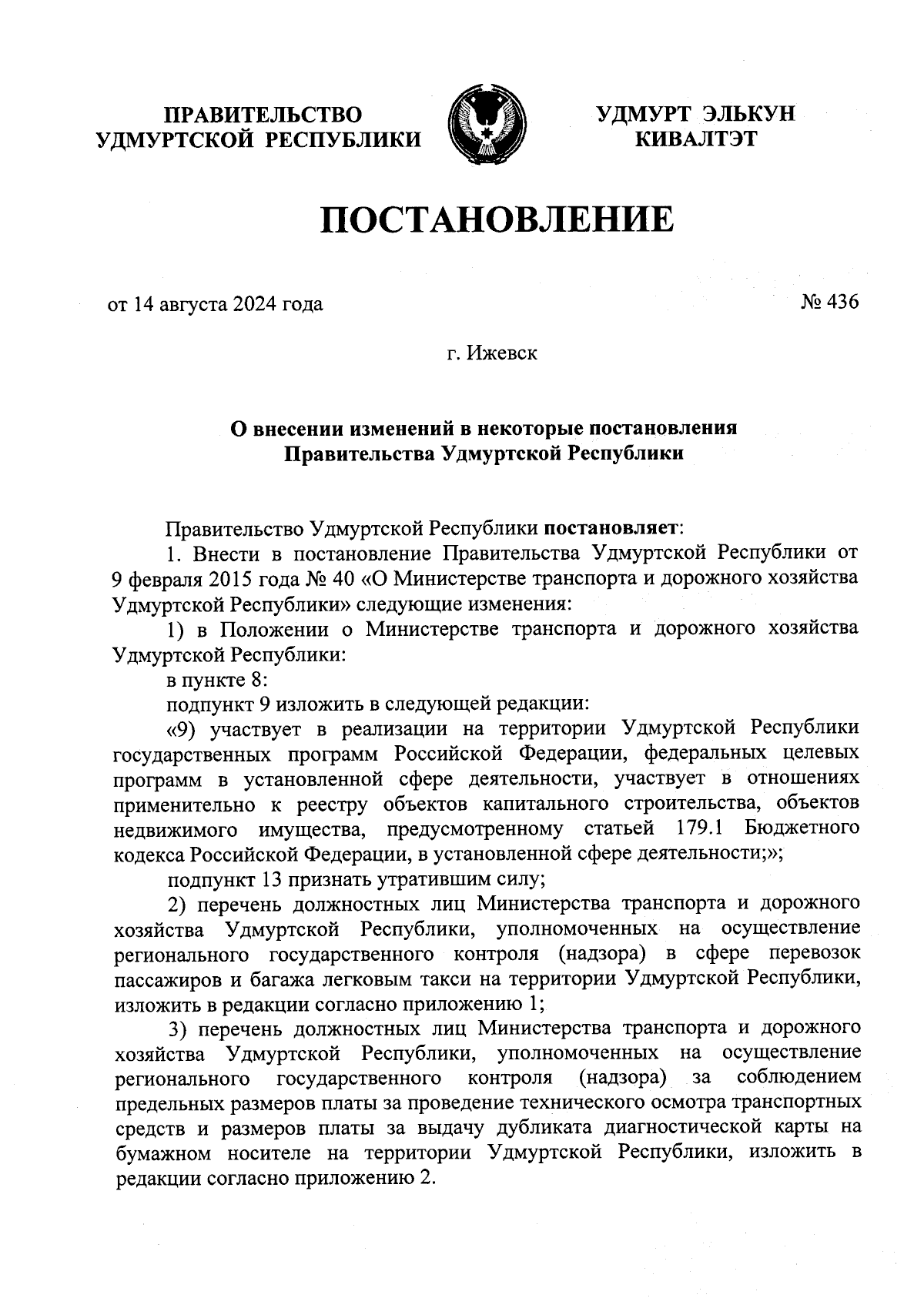 ПРАВИТЕЛЬСТВО УДМУРТСКОЙ РЕСПУБЛИКИ

УДМУРТ ЭЛЬКУН КИВАЛТЭТ

ПОСТАНОВЛЕНИЕ

от 14 августа 2024 года

№ 436

г. Ижевск

О внесении изменений в некоторые постановления Правительства Удмуртской Республики

Правительство Удмуртской Республики постановляет:

1. Внести в постановление Правительства Удмуртской Республики от 9 февраля 2015 года № 40 «О Министерстве транспорта и дорожного хозяйства Удмуртской Республики» следующие изменения:

1) в Положении о Министерстве транспорта и дорожного хозяйства Удмуртской Республики:

в пункте 8:

подпункт 9 изложить в следующей редакции:

«9) участвует в реализации на территории Удмуртской Республики государственных программ Российской Федерации, федеральных целевых программ в установленной сфере деятельности, участвует в отношениях применительно к реестру объектов капитального строительства, объектов недвижимого имущества, предусмотренному статьей 179.1 Бюджетного кодекса Российской Федерации, в установленной сфере деятельности;»;

подпункт 13 признать утратившим силу;

2) перечень должностных лиц Министерства транспорта и дорожного хозяйства Удмуртской Республики, уполномоченных на осуществление регионального государственного контроля (надзора) в сфере перевозок пассажиров и багажа легковым такси на территории Удмуртской Республики, изложить в редакции согласно приложению 1;

3) перечень должностных лиц Министерства транспорта и дорожного хозяйства Удмуртской Республики, уполномоченных на осуществление регионального государственного контроля (надзора) за соблюдением предельных размеров платы за проведение технического осмотра транспортных средств и размеров платы за выдачу дубликата диагностической карты на бумажном носителе на территории Удмуртской Республики, изложить в редакции согласно приложению 2.